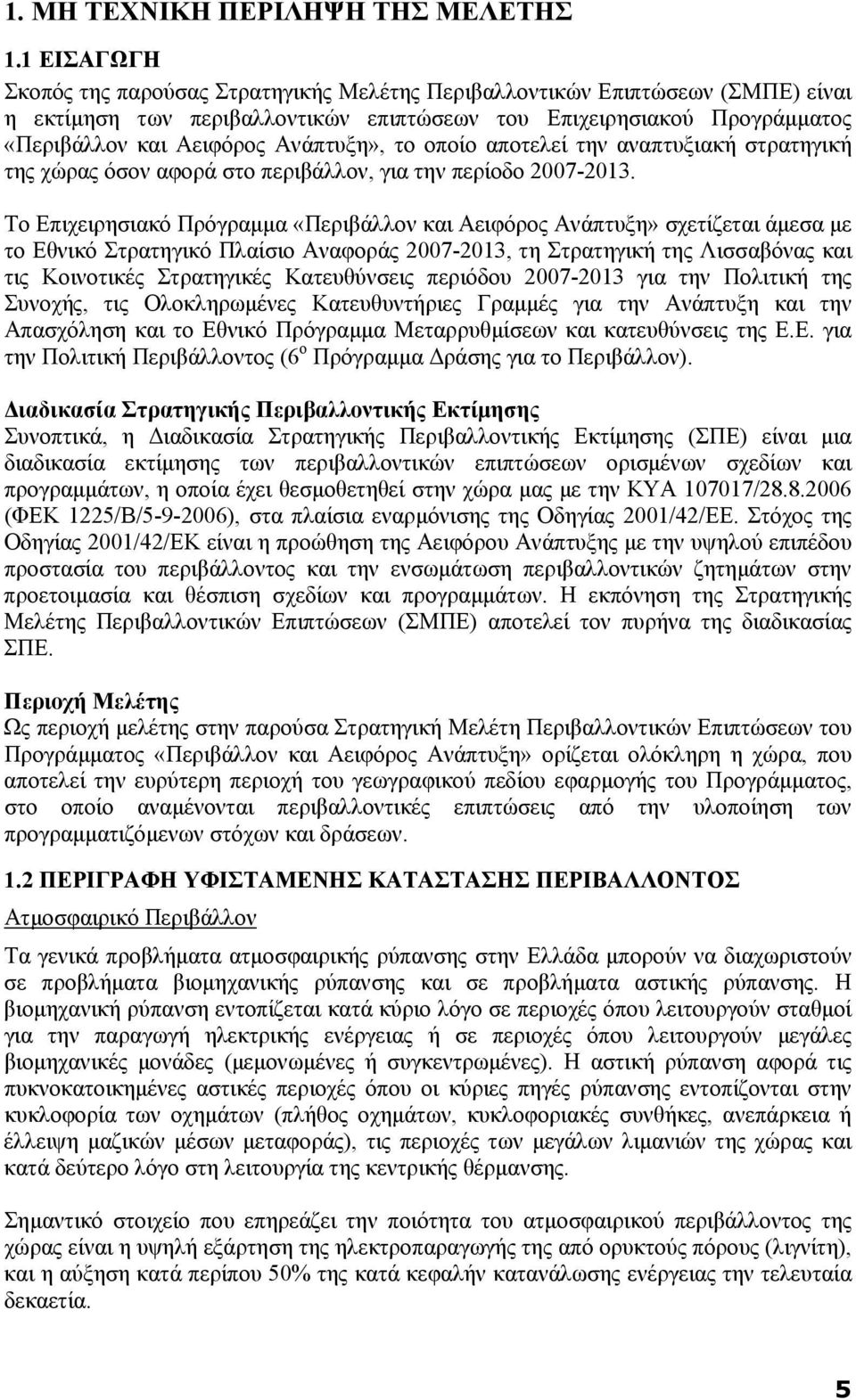 1. ΜΗ ΤΕΧΝΙΚΗ ΠΕΡΙΛΗΨΗ ΤΗΣ ΜΕΛΕΤΗΣ

1.1 ΕΙΣΑΓΩΓΗ

Σκοπός της παρούσας Στρατηγικής Μελέτης Περιβαλλοντικών Επιπτώσεων (ΣΜΠΕ) είναι η εκτίμηση των περιβαλλοντικών επιπτώσεων του Επιχειρησιακού Προγράμματος «Περιβάλλον και Αειφόρος Ανάπτυξη», το οποίο αποτελεί την αναπτυξιακή στρατηγική της χώρας όσον αφορά στο περιβάλλον, για την περίοδο 2007-2013.

Το Επιχειρησιακό Πρόγραμμα «Περιβάλλον και Αειφόρος Ανάπτυξη» σχετίζεται άμεσα με το Εθνικό Στρατηγικό Πλαίσιο Αναφοράς 2007-2013, τη Στρατηγική της Λισσαβόνας και τις Κοινοτικές Στρατηγικές Κατευθύνσεις περιόδου 2007-2013 για την Πολιτική της Συνοχής, τις Ολοκληρωμένες Κατευθυντήριες Γραμμές για την Ανάπτυξη και την Απασχόληση και το Εθνικό Πρόγραμμα Μεταρρυθμίσεων και κατευθύνσεις της Ε.Ε. για την Πολιτική Περιβάλλοντος (6$^{ο}$ Πρόγραμμα Δράσης για το Περιβάλλον).

Διαδικασία Στρατηγικής Περιβαλλοντικής Εκτίμησης

Συνοπτικά, η Διαδικασία Στρατηγικής Περιβαλλοντικής Εκτίμησης (ΣΠΕ) είναι μια διαδικασία εκτίμησης των περιβαλλοντικών επιπτώσεων ορισμένων σχεδίων και προγραμμάτων, η οποία έχει θεσμοθετηθεί στην χώρα μας με την ΚΥΑ 107017/28.8.2006 (ΦΕΚ 1225/Β/5-9-2006), στα πλαίσια εναρμόνισης της Οδηγίας 2001/42/ΕΕ. Στόχος της Οδηγίας 2001/42/ΕΚ είναι η προώθηση της Αειφόρου Ανάπτυξης με την υψηλού επιπέδου προστασία του περιβάλλοντος και την ενσωμάτωση περιβαλλοντικών ζητημάτων στην προετοιμασία και θέσπιση σχεδίων και προγραμμάτων. Η εκπόνηση της Στρατηγικής Μελέτης Περιβαλλοντικών Επιπτώσεων (ΣΜΠΕ) αποτελεί τον πυρήνα της διαδικασίας ΣΠΕ.

Περιοχή Μελέτης

Ως περιοχή μελέτης στην παρούσα Στρατηγική Μελέτη Περιβαλλοντικών Επιπτώσεων του Προγράμματος «Περιβάλλον και Αειφόρος Ανάπτυξη» ορίζεται ολόκληρη η χώρα, που αποτελεί την ευρύτερη περιοχή του γεωγραφικού πεδίου εφαρμογής του Προγράμματος, στο οποίο αναμένονται περιβαλλοντικές επιπτώσεις από την υλοποίηση των προγραμματιζόμενων στόχων και δράσεων.

1.2 ΠΕΡΙΓΡΑΦΗ ΥΦΙΣΤΑΜΕΝΗΣ ΚΑΤΑΣΤΑΣΗΣ ΠΕΡΙΒΑΛΛΟΝΤΟΣ

Ατμοσφαιρικό Περιβάλλον

Τα γενικά προβλήματα ατμοσφαιρικής ρύπανσης στην Ελλάδα μπορούν να διαχωριστούν σε προβλήματα βιομηχανικής ρύπανσης και σε προβλήματα αστικής ρύπανσης. Η βιομηχανική ρύπανση εντοπίζεται κατά κύριο λόγο σε περιοχές όπου λειτουργούν σταθμοί για την παραγωγή ηλεκτρικής ενέργειας ή σε περιοχές όπου λειτουργούν μεγάλες βιομηχανικές μονάδες (μεμονωμένες ή συγκεντρωμένες). Η αστική ρύπανση αφορά τις πυκνοκατοικημένες αστικές περιοχές όπου οι κύριες πηγές ρύπανσης εντοπίζονται στην κυκλοφορία των οχημάτων (πλήθος οχημάτων, κυκλοφοριακές συνθήκες, ανεπάρκεια ή έλλειψη μαζικών μέσων μεταφοράς), τις περιοχές των μεγάλων λιμανιών της χώρας και κατά δεύτερο λόγο στη λειτουργία της κεντρικής θέρμανσης.

Σημαντικό στοιχείο που επηρεάζει την ποιότητα του ατμοσφαιρικού περιβάλλοντος της χώρας είναι η υψηλή εξάρτηση της ηλεκτροπαραγωγής της από ορυκτούς πόρους (λιγνίτη), και η αύξηση κατά περίπου 50% της κατά κεφαλήν κατανάλωσης ενέργειας την τελευταία δεκαετία.

5